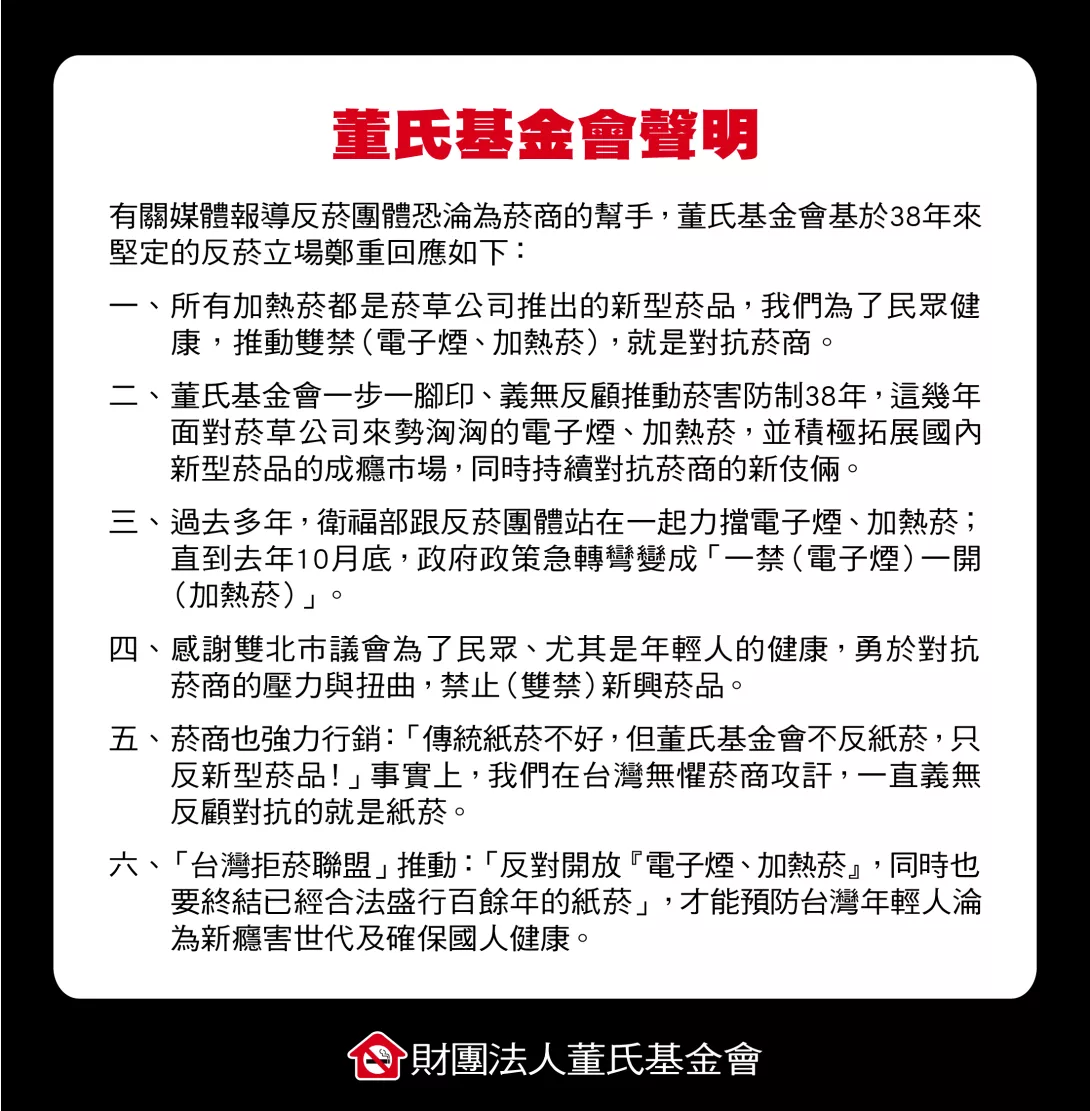 董氏基金會聲明

有關媒體報導反菸團體恐淪為菸商的幫手，董氏基金會基於38年來堅定的反菸立場鄭重回應如下：

一、所有加熱菸都是菸草公司推出的新型菸品，我們為了民眾健康，推動雙禁（電子煙、加熱菸），就是對抗菸商。

二、董氏基金會一步一腳印、義無反顧推動菸害防制38年，這幾年面對菸草公司來勢洶洶的電子煙、加熱菸，並積極拓展國內新型菸品的成癮市場，同時持續對抗菸商的新伎倆。

三、過去多年，衛福部跟反菸團體站在一起力擋電子煙、加熱菸；直到去年10月底，政府政策急轉彎變成「一禁（電子煙）一開（加熱菸）」。

四、感謝雙北市議會為了民眾、尤其是年輕人的健康，勇於對抗菸商的壓力與扭曲，禁止（雙禁）新興菸品。

五、菸商也強力行銷：「傳統紙菸不好，但董氏基金會不反紙菸，只反新型菸品！」事實上，我們在台灣無懼菸商攻訐，一直義無反顧對抗的就是紙菸。

六、「台灣拒菸聯盟」推動：「反對開放『電子煙、加熱菸』，同時也要終結已經合法盛行百餘年的紙菸」，才能預防台灣年輕人淪為新癮害世代及確保國人健康。

財團法人董氏基金會